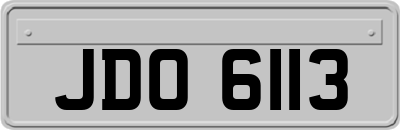 JDO 6113